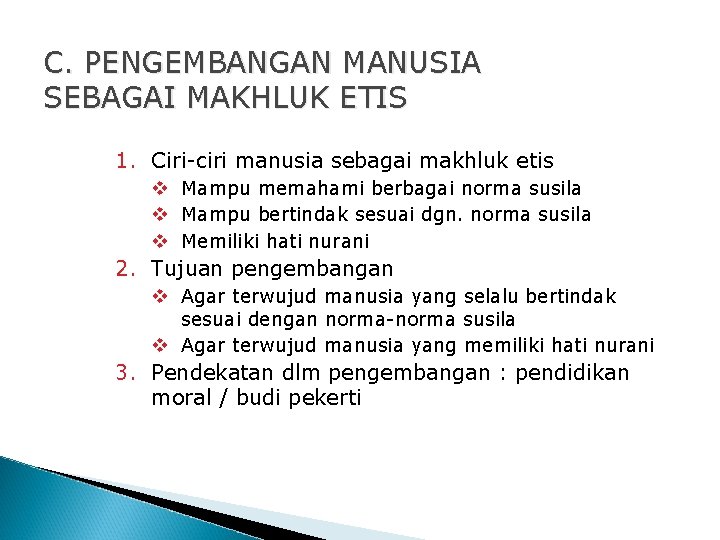 C. PENGEMBANGAN MANUSIA SEBAGAI MAKHLUK ETIS

1. Ciri-ciri manusia sebagai makhluk etis
❖ Mampu memahami berbagai norma susila
❖ Mampu bertindak sesuai dgn. norma susila
❖ Memiliki hati nurani
2. Tujuan pengembangan
❖ Agar terwujud manusia yang selalu bertindak sesuai dengan norma-norma susila
❖ Agar terwujud manusia yang memiliki hati nurani
3. Pendekatan dlm pengembangan : pendidikan moral / budi pekerti